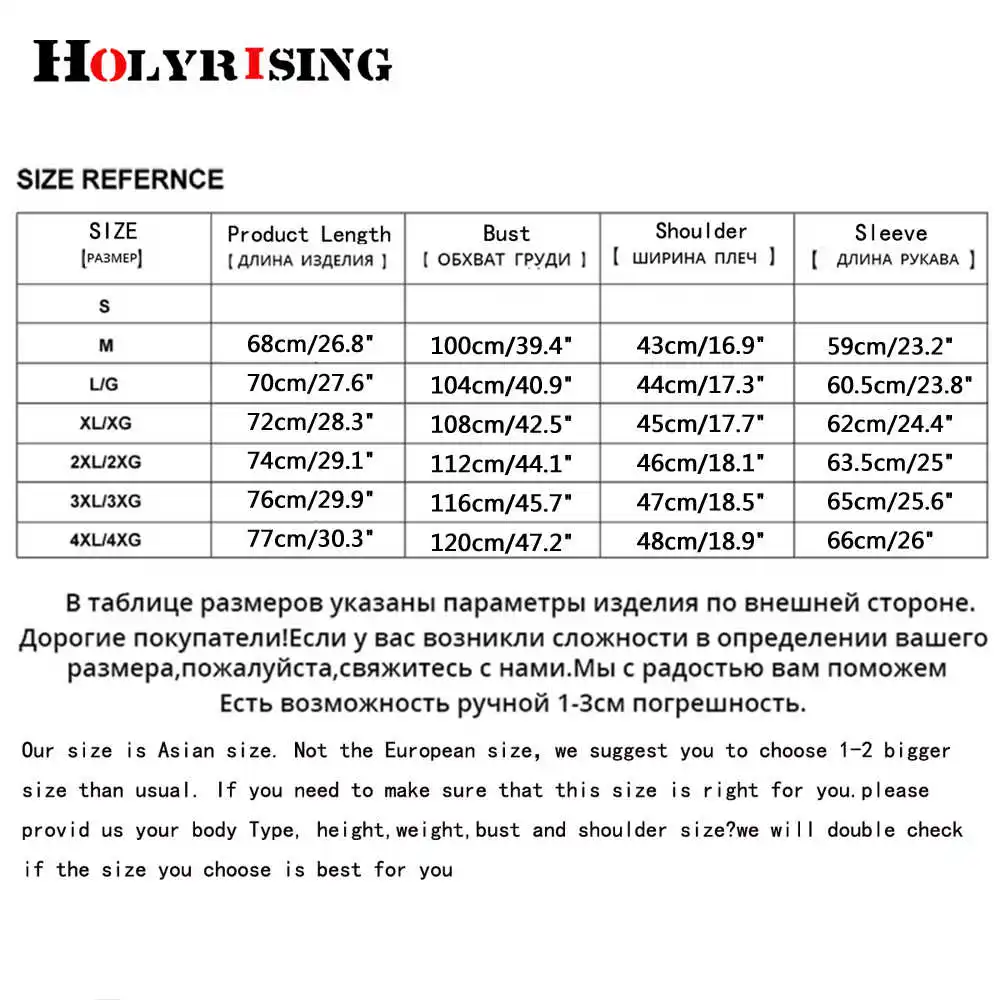 HOLYRISING

SIZE REFERNCE

| SIZE [РАЗМЕР] | Product Length [ ДЛИНА ИЗДЕЛИЯ ] | Bust [ ОБХВАТ ГРУДИ ] | Shoulder [ ШИРИНА ПЛЕЧ ] | Sleeve [ ДЛИНА РУКАВА ] |
|---|---|---|---|---|
| S | | | | |
| M | 68cm/26.8" | 100cm/39.4" | 43cm/16.9" | 59cm/23.2" |
| L/G | 70cm/27.6" | 104cm/40.9" | 44cm/17.3" | 60.5cm/23.8" |
| XL/XG | 72cm/28.3" | 108cm/42.5" | 45cm/17.7" | 62cm/24.4" |
| 2XL/2XG | 74cm/29.1" | 112cm/44.1" | 46cm/18.1" | 63.5cm/25" |
| 3XL/3XG | 76cm/29.9" | 116cm/45.7" | 47cm/18.5" | 65cm/25.6" |
| 4XL/4XG | 77cm/30.3" | 120cm/47.2" | 48cm/18.9" | 66cm/26" |

В таблице размеров указаны параметры изделия по внешней стороне. Дорогие покупатели!Если у вас возникли сложности в определении вашего размера,пожалуйста,свяжитесь с нами.Мы с радостью вам поможем Есть возможность ручной 1-3см погрешность.

Our size is Asian size. Not the European size, we suggest you to choose 1-2 bigger size than usual. If you need to make sure that this size is right for you.please provid us your body Type, height,weight,bust and shoulder size?we will double check if the size you choose is best for you